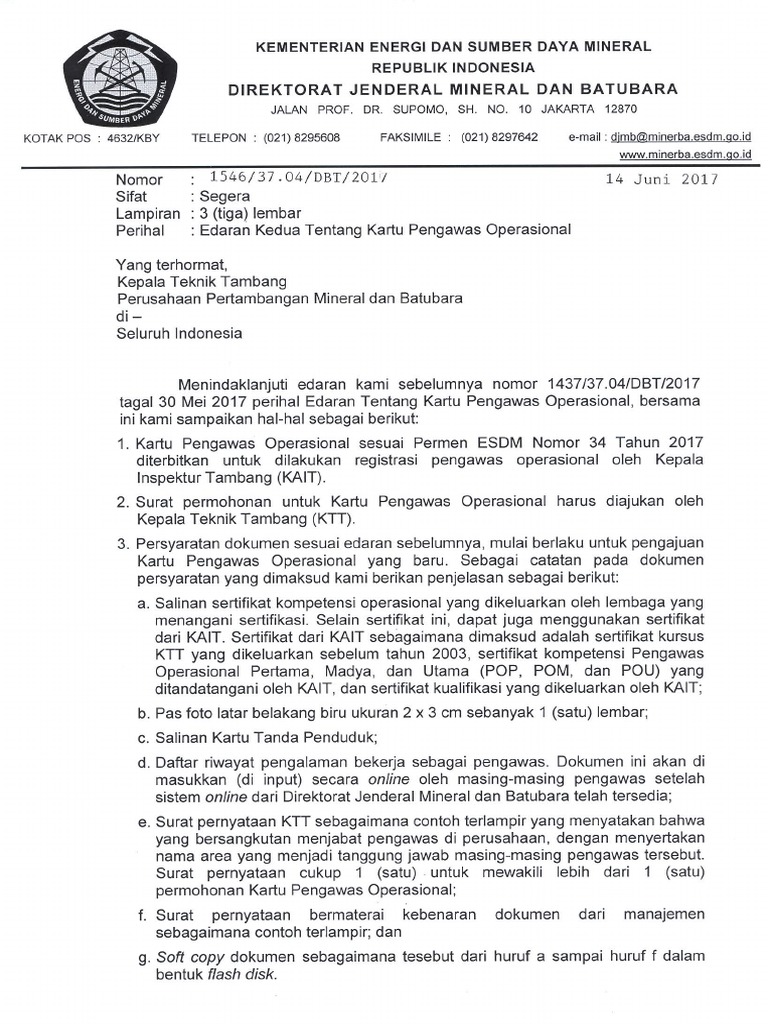 ENERGI DAN SUMBER DAYA MINERAL

KEMENTERIAN ENERGI DAN SUMBER DAYA MINERAL
REPUBLIK INDONESIA
DIREKTORAT JENDERAL MINERAL DAN BATUBARA
JALAN PROF. DR. SUPOMO, SH. NO. 10 JAKARTA 12870

KOTAK POS : 4632/KBY TELEPON : (021) 8295608 FAKSIMILE : (021) 8297642 e-mail : djmb@minerba.esdm.go.id
www.minerba.esdm.go.id

Nomor : 1546/37.04/DBT/2017 14 Juni 2017
Sifat : Segera
Lampiran : 3 (tiga) lembar
Perihal : Edaran Kedua Tentang Kartu Pengawas Operasional

Yang terhormat,
Kepala Teknik Tambang
Perusahaan Pertambangan Mineral dan Batubara
di –
Seluruh Indonesia

Menindaklanjuti edaran kami sebelumnya nomor 1437/37.04/DBT/2017 tagal 30 Mei 2017 perihal Edaran Tentang Kartu Pengawas Operasional, bersama ini kami sampaikan hal-hal sebagai berikut:

1. Kartu Pengawas Operasional sesuai Permen ESDM Nomor 34 Tahun 2017 diterbitkan untuk dilakukan registrasi pengawas operasional oleh Kepala Inspektur Tambang (KAIT).

2. Surat permohonan untuk Kartu Pengawas Operasional harus diajukan oleh Kepala Teknik Tambang (KTT).

3. Persyaratan dokumen sesuai edaran sebelumnya, mulai berlaku untuk pengajuan Kartu Pengawas Operasional yang baru. Sebagai catatan pada dokumen persyaratan yang dimaksud kami berikan penjelasan sebagai berikut:

a. Salinan sertifikat kompetensi operasional yang dikeluarkan oleh lembaga yang menangani sertifikasi. Selain sertifikat ini, dapat juga menggunakan sertifikat dari KAIT. Sertifikat dari KAIT sebagaimana dimaksud adalah sertifikat kursus KTT yang dikeluarkan sebelum tahun 2003, sertifikat kompetensi Pengawas Operasional Pertama, Madya, dan Utama (POP, POM, dan POU) yang ditandatangani oleh KAIT, dan sertifikat kualifikasi yang dikeluarkan oleh KAIT;

b. Pas foto latar belakang biru ukuran 2 x 3 cm sebanyak 1 (satu) lembar;

c. Salinan Kartu Tanda Penduduk;

d. Daftar riwayat pengalaman bekerja sebagai pengawas. Dokumen ini akan di masukkan (di input) secara online oleh masing-masing pengawas setelah sistem online dari Direktorat Jenderal Mineral dan Batubara telah tersedia;

e. Surat pernyataan KTT sebagaimana contoh terlampir yang menyatakan bahwa yang bersangkutan menjabat pengawas di perusahaan, dengan menyertakan nama area yang menjadi tanggung jawab masing-masing pengawas tersebut. Surat pernyataan cukup 1 (satu) untuk mewakili lebih dari 1 (satu) permohonan Kartu Pengawas Operasional;

f. Surat pernyataan bermaterai kebenaran dokumen dari manajemen sebagaimana contoh terlampir; dan

g. Soft copy dokumen sebagaimana tesebut dari huruf a sampai huruf f dalam bentuk flash disk.